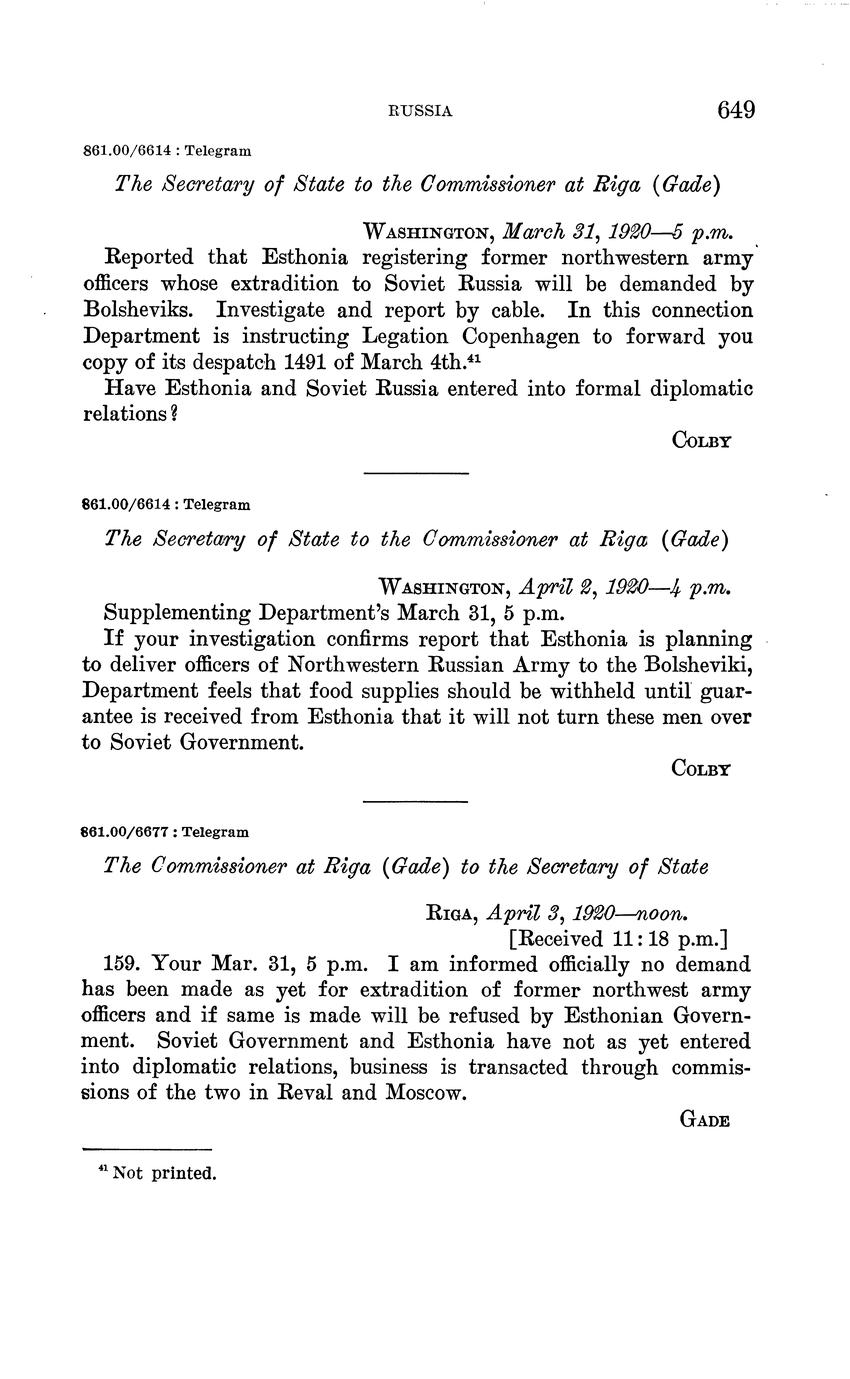 RUSSIA 649

861.00/6614 : Telegram

The Secretary of State to the Commissioner at Riga (Gade)

WASHINGTON, March 31, 1920—5 p.m.

Reported that Esthonia registering former northwestern army officers whose extradition to Soviet Russia will be demanded by Bolsheviks. Investigate and report by cable. In this connection Department is instructing Legation Copenhagen to forward you copy of its despatch 1491 of March 4th.$^{41}$

Have Esthonia and Soviet Russia entered into formal diplomatic relations?

COLBY

861.00/6614 : Telegram

The Secretary of State to the Commissioner at Riga (Gade)

WASHINGTON, April 2, 1920—4 p.m.

Supplementing Department's March 31, 5 p.m.

If your investigation confirms report that Esthonia is planning to deliver officers of Northwestern Russian Army to the Bolsheviki, Department feels that food supplies should be withheld until guarantee is received from Esthonia that it will not turn these men over to Soviet Government.

COLBY

861.00/6677 : Telegram

The Commissioner at Riga (Gade) to the Secretary of State

RIGA, April 3, 1920—noon.
[Received 11:18 p.m.]

159. Your Mar. 31, 5 p.m. I am informed officially no demand has been made as yet for extradition of former northwest army officers and if same is made will be refused by Esthonian Government. Soviet Government and Esthonia have not as yet entered into diplomatic relations, business is transacted through commissions of the two in Reval and Moscow.

GADE

$^{41}$ Not printed.